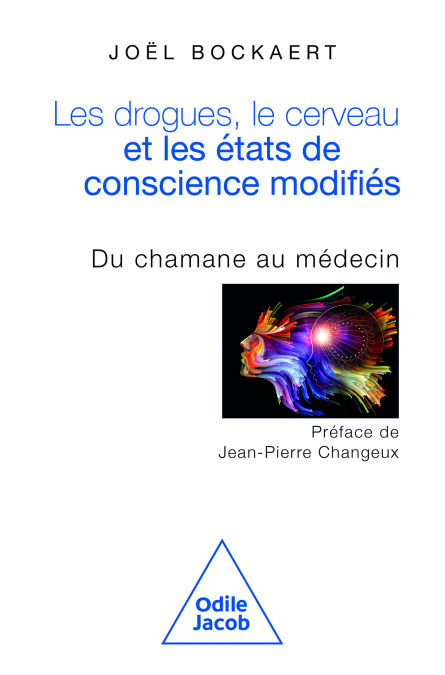 JOËL BOCKAERT

Les drogues, le cerveau
et les états de
conscience modifiés

Du chamane au médecin

Préface de
Jean-Pierre Changeux

Odile
Jacob